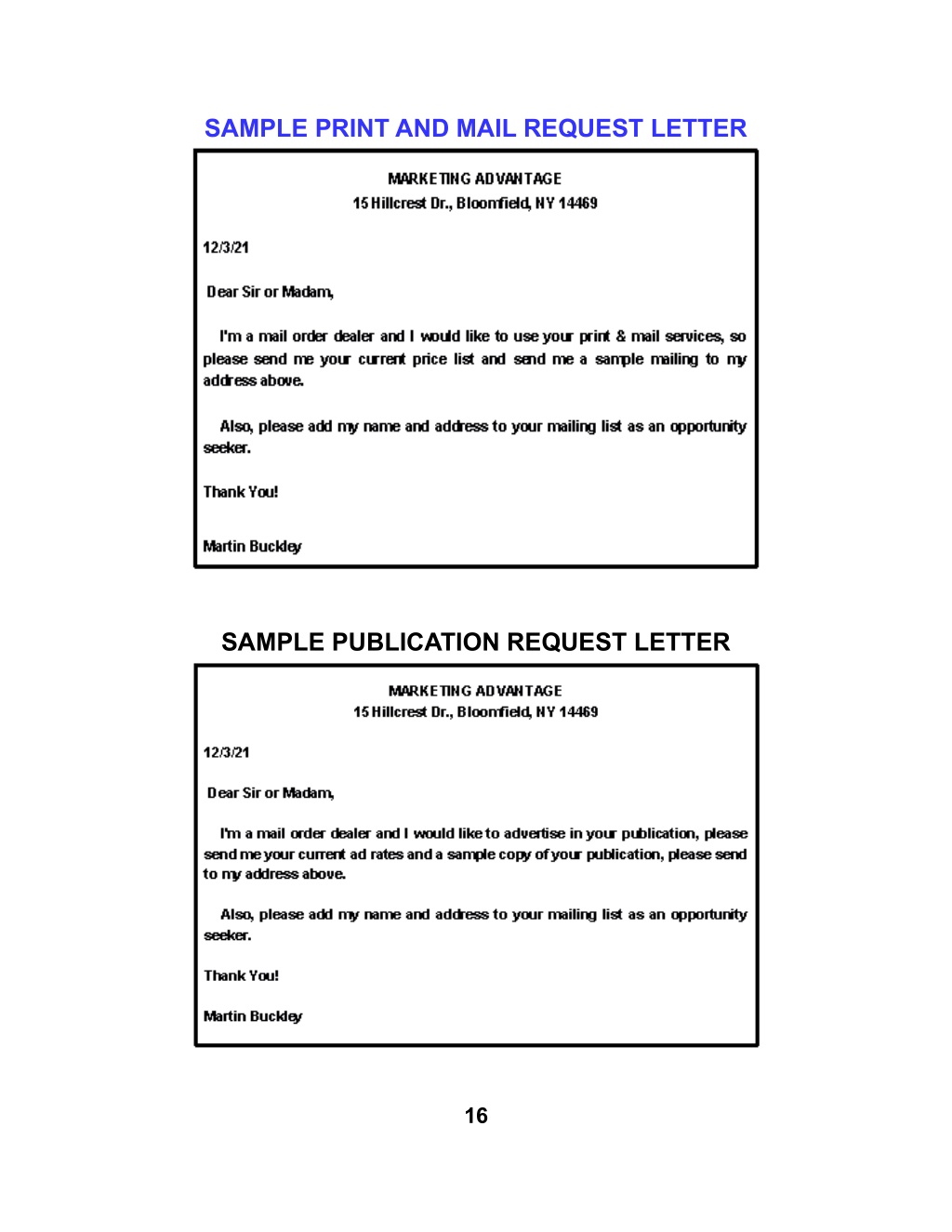 SAMPLE PRINT AND MAIL REQUEST LETTER

MARKETING ADVANTAGE
15 Hillcrest Dr., Bloomfield, NY 14469

12/3/21

Dear Sir or Madam,

I'm a mail order dealer and I would like to use your print & mail services, so please send me your current price list and send me a sample mailing to my address above.

Also, please add my name and address to your mailing list as an opportunity seeker.

Thank You!

Martin Buckley

SAMPLE PUBLICATION REQUEST LETTER

MARKETING ADVANTAGE
15 Hillcrest Dr., Bloomfield, NY 14469

12/3/21

Dear Sir or Madam,

I'm a mail order dealer and I would like to advertise in your publication, please send me your current ad rates and a sample copy of your publication, please send to my address above.

Also, please add my name and address to your mailing list as an opportunity seeker.

Thank You!

Martin Buckley

16